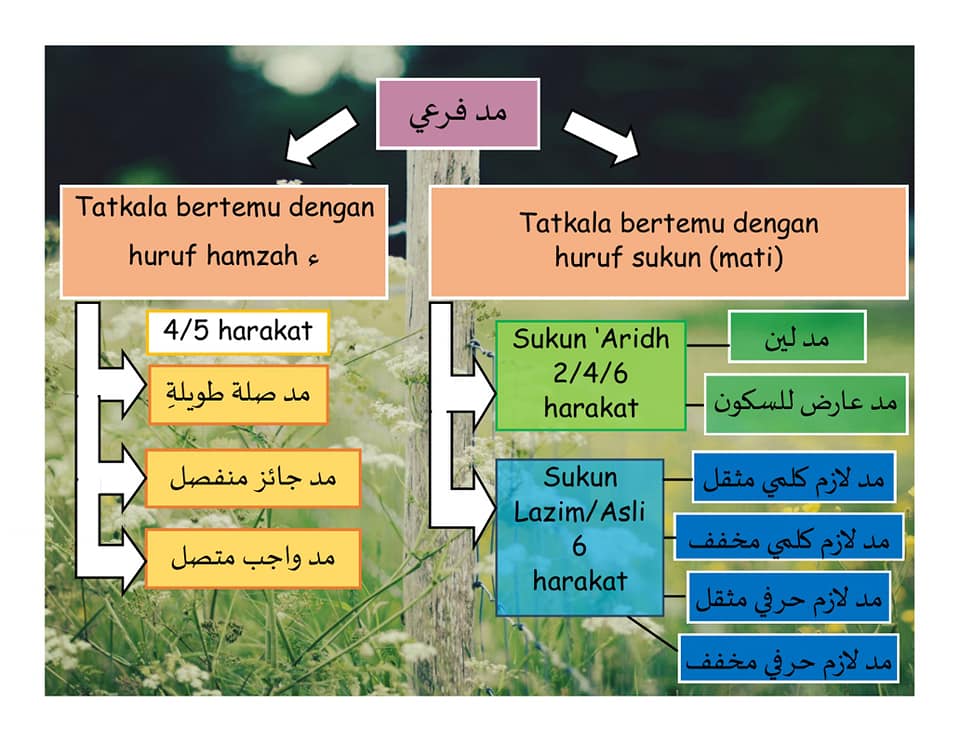 مد فرعي

Tatkala bertemu dengan huruf hamzah ء

4/5 harakat

مد صلة طويلةِ

مد جائز منفصل

مد واجب متصل

Tatkala bertemu dengan huruf sukun (mati)

Sukun 'Aridh 2/4/6 harakat

مد لين

مد عارض للسكون

Sukun Lazim/Asli 6 harakat

مد لازم كلمي مثقل

مد لازم كلمي مخفف

مد لازم حرفي مثقل

مد لازم حرفي مخفف